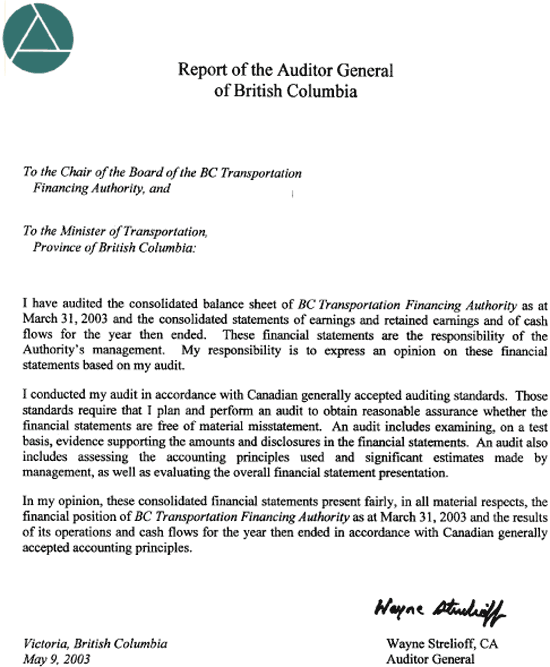 Report of the Auditor General of British Columbia

To the Chair of the Board of the BC Transportation Financing Authority, and

To the Minister of Transportation, Province of British Columbia:

I have audited the consolidated balance sheet of BC Transportation Financing Authority as at March 31, 2003 and the consolidated statements of earnings and retained earnings and of cash flows for the year then ended. These financial statements are the responsibility of the Authority's management. My responsibility is to express an opinion on these financial statements based on my audit.

I conducted my audit in accordance with Canadian generally accepted auditing standards. Those standards require that I plan and perform an audit to obtain reasonable assurance whether the financial statements are free of material misstatement. An audit includes examining, on a test basis, evidence supporting the amounts and disclosures in the financial statements. An audit also includes assessing the accounting principles used and significant estimates made by management, as well as evaluating the overall financial statement presentation.

In my opinion, these consolidated financial statements present fairly, in all material respects, the financial position of BC Transportation Financing Authority as at March 31, 2003 and the results of its operations and cash flows for the year then ended in accordance with Canadian generally accepted accounting principles.

Wayne Strelioff

Victoria, British Columbia
May 9, 2003

Wayne Strelioff, CA
Auditor General